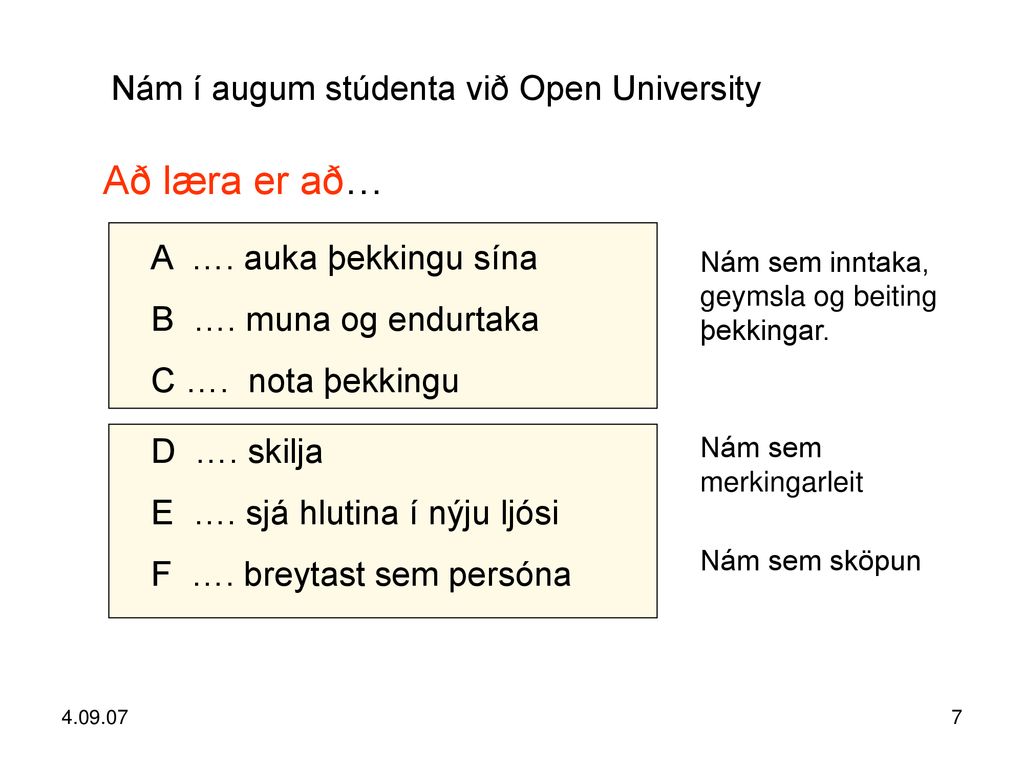 Nám í augum stúdenta við Open University

Að læra er að…

A …. auka þekkingu sína

B …. muna og endurtaka

C …. nota þekkingu

Nám sem inntaka, geymsla og beiting þekkingar.

D …. skilja

E …. sjá hlutina í nýju ljósi

F …. breytast sem persóna

Nám sem merkingarleit

Nám sem sköpun

4.09.07

7